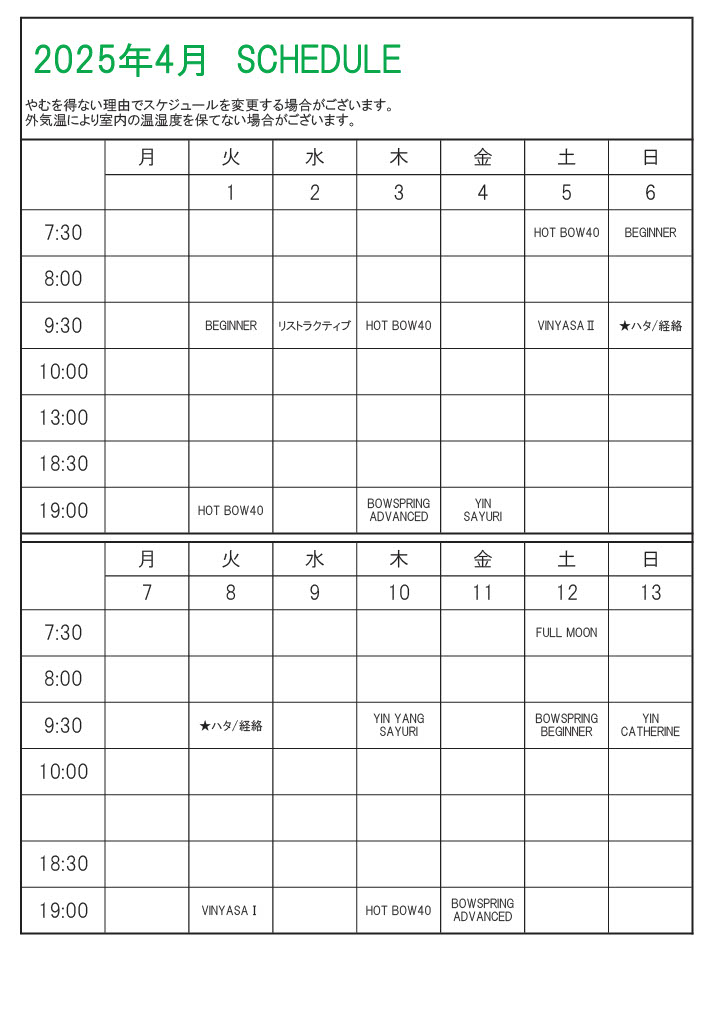 2025年4月　SCHEDULE

やむを得ない理由でスケジュールを変更する場合がございます。
外気温により室内の温湿度を保てない場合がございます。

| | 月 | 火 | 水 | 木 | 金 | 土 | 日 |
|---|---|---|---|---|---|---|---|
| | | 1 | 2 | 3 | 4 | 5 | 6 |
| 7:30 | | | | | | HOT BOW40 | BEGINNER |
| 8:00 | | | | | | | |
| 9:30 | | BEGINNER | リストラクティブ | HOT BOW40 | | VINYASA Ⅱ | ★ハタ/経絡 |
| 10:00 | | | | | | | |
| 13:00 | | | | | | | |
| 18:30 | | | | | | | |
| 19:00 | | HOT BOW40 | | BOWSPRING ADVANCED | YIN SAYURI | | |

| | 月 | 火 | 水 | 木 | 金 | 土 | 日 |
|---|---|---|---|---|---|---|---|
| | 7 | 8 | 9 | 10 | 11 | 12 | 13 |
| 7:30 | | | | | | FULL MOON | |
| 8:00 | | | | | | | |
| 9:30 | | ★ハタ/経絡 | | YIN YANG SAYURI | | BOWSPRING BEGINNER | YIN CATHERINE |
| 10:00 | | | | | | | |
| | | | | | | | |
| 18:30 | | | | | | | |
| 19:00 | | VINYASA Ⅰ | | HOT BOW40 | BOWSPRING ADVANCED | | |